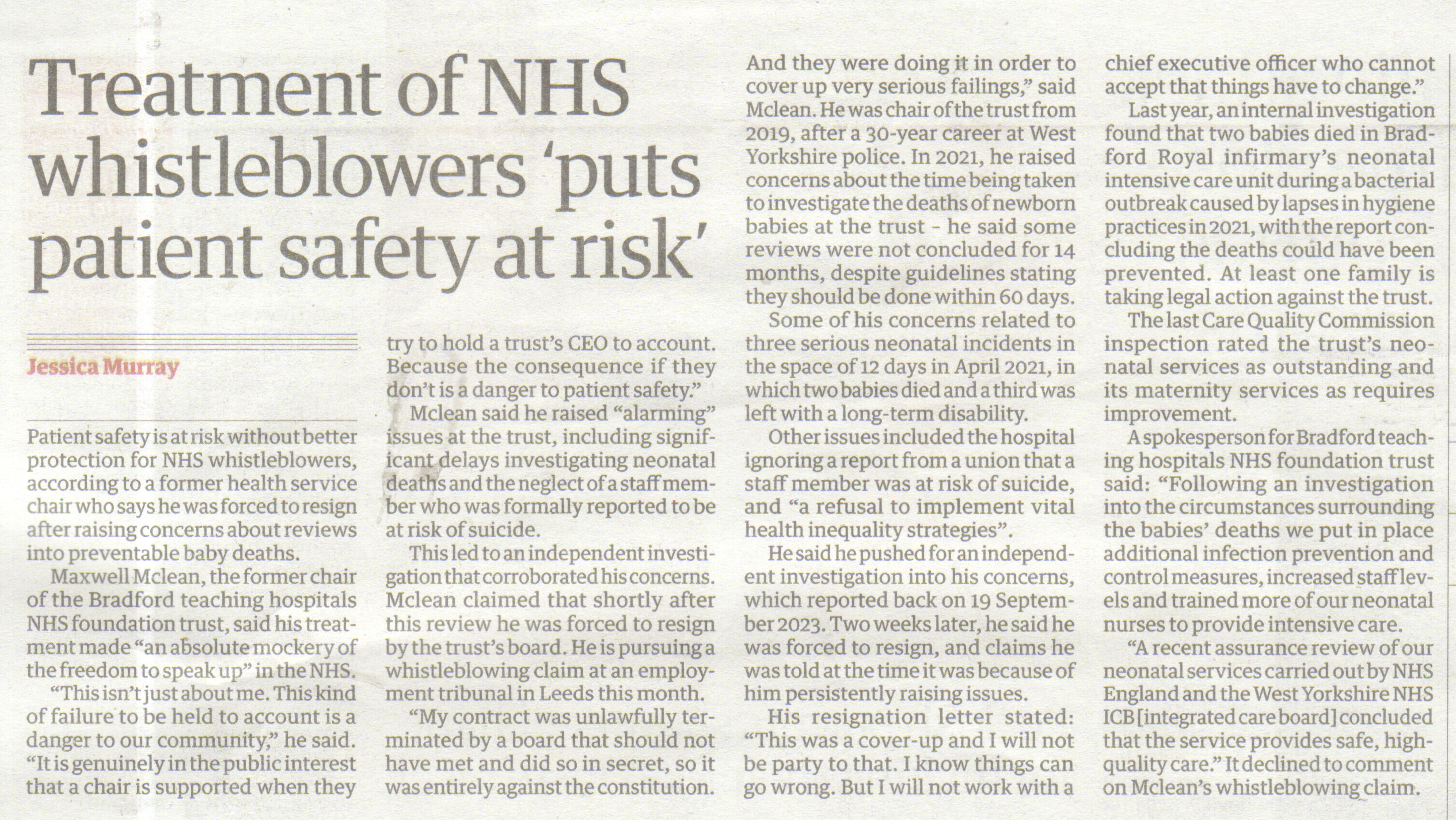 Treatment of NHS whistleblowers 'puts patient safety at risk'

Jessica Murray

Patient safety is at risk without better protection for NHS whistleblowers, according to a former health service chair who says he was forced to resign after raising concerns about reviews into preventable baby deaths.

Maxwell Mclean, the former chair of the Bradford teaching hospitals NHS foundation trust, said his treatment made "an absolute mockery of the freedom to speak up" in the NHS.

"This isn't just about me. This kind of failure to be held to account is a danger to our community," he said. "It is genuinely in the public interest that a chair is supported when they try to hold a trust's CEO to account. Because the consequence if they don't is a danger to patient safety."

Mclean said he raised "alarming" issues at the trust, including significant delays investigating neonatal deaths and the neglect of a staff member who was formally reported to be at risk of suicide.

This led to an independent investigation that corroborated his concerns. Mclean claimed that shortly after this review he was forced to resign by the trust's board. He is pursuing a whistleblowing claim at an employment tribunal in Leeds this month.

"My contract was unlawfully terminated by a board that should not have met and did so in secret, so it was entirely against the constitution. And they were doing it in order to cover up very serious failings," said Mclean. He was chair of the trust from 2019, after a 30-year career at West Yorkshire police. In 2021, he raised concerns about the time being taken to investigate the deaths of newborn babies at the trust - he said some reviews were not concluded for 14 months, despite guidelines stating they should be done within 60 days.

Some of his concerns related to three serious neonatal incidents in the space of 12 days in April 2021, in which two babies died and a third was left with a long-term disability.

Other issues included the hospital ignoring a report from a union that a staff member was at risk of suicide, and "a refusal to implement vital health inequality strategies".

He said he pushed for an independent investigation into his concerns, which reported back on 19 September 2023. Two weeks later, he said he was forced to resign, and claims he was told at the time it was because of him persistently raising issues.

His resignation letter stated: "This was a cover-up and I will not be party to that. I know things can go wrong. But I will not work with a chief executive officer who cannot accept that things have to change."

Last year, an internal investigation found that two babies died in Bradford Royal infirmary's neonatal intensive care unit during a bacterial outbreak caused by lapses in hygiene practices in 2021, with the report concluding the deaths could have been prevented. At least one family is taking legal action against the trust.

The last Care Quality Commission inspection rated the trust's neonatal services as outstanding and its maternity services as requires improvement.

A spokesperson for Bradford teaching hospitals NHS foundation trust said: "Following an investigation into the circumstances surrounding the babies' deaths we put in place additional infection prevention and control measures, increased staff levels and trained more of our neonatal nurses to provide intensive care.

"A recent assurance review of our neonatal services carried out by NHS England and the West Yorkshire NHS ICB [integrated care board] concluded that the service provides safe, high-quality care." It declined to comment on Mclean's whistleblowing claim.